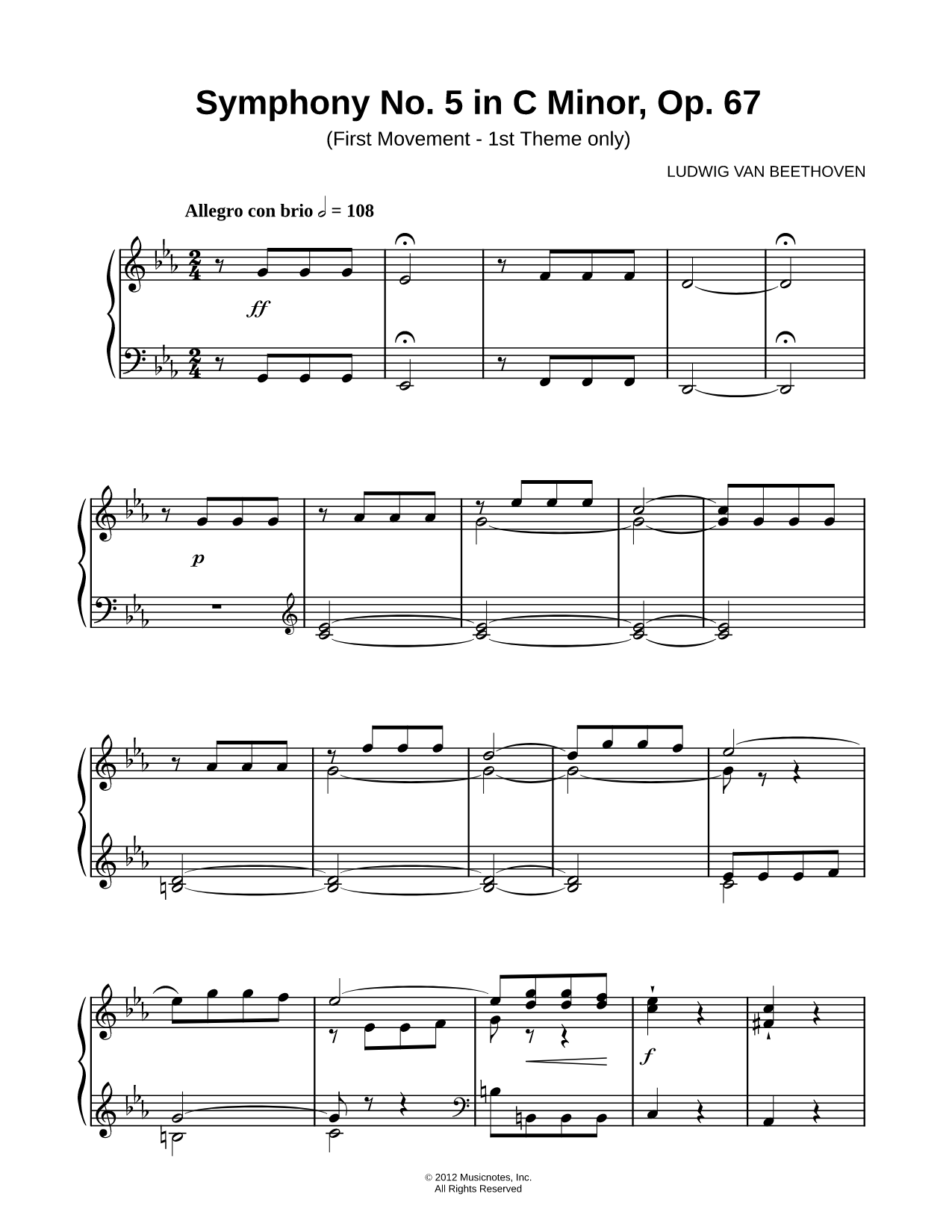 Symphony No. 5 in C Minor, Op. 67

(First Movement - 1st Theme only)

LUDWIG VAN BEETHOVEN

Allegro con brio 𝅗𝅥 = 108

ff

p

f

© 2012 Musicnotes, Inc.
All Rights Reserved